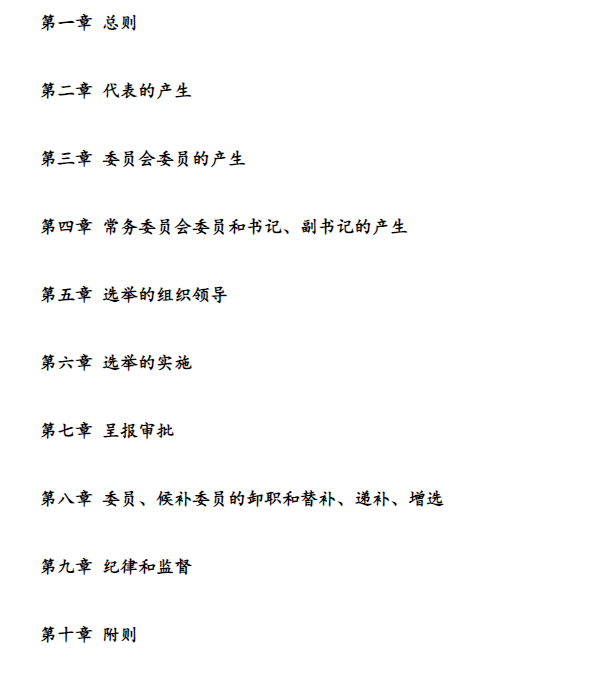 第一章 总则

第二章 代表的产生

第三章 委员会委员的产生

第四章 常务委员会委员和书记、副书记的产生

第五章 选举的组织领导

第六章 选举的实施

第七章 呈报审批

第八章 委员、候补委员的卸职和替补、递补、增选

第九章 纪律和监督

第十章 附则